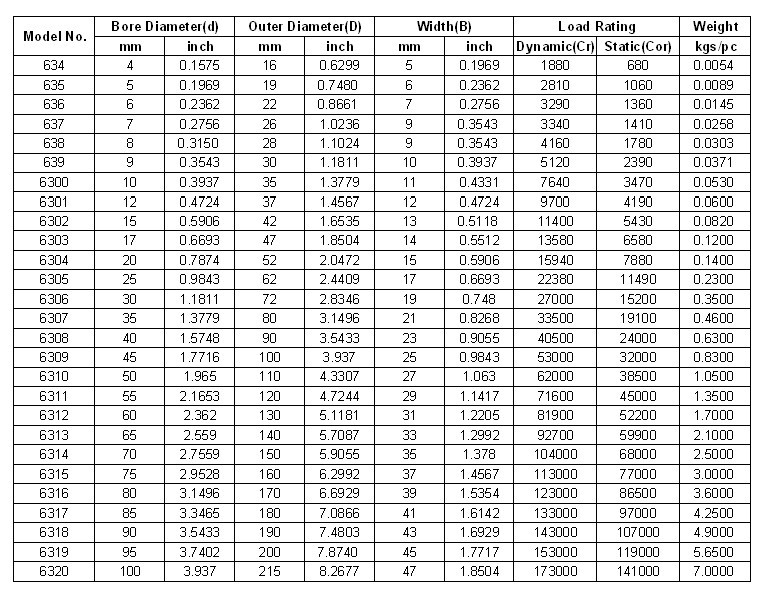 | Model No. | Bore Diameter(d) | | Outer Diameter(D) | | Width(B) | | Load Rating | | Weight |
|---|---|---|---|---|---|---|---|---|---|
| | mm | inch | mm | inch | mm | inch | Dynamic(Cr) | Static(Cor) | kgs/pc |
| 634 | 4 | 0.1575 | 16 | 0.6299 | 5 | 0.1969 | 1880 | 680 | 0.0054 |
| 635 | 5 | 0.1969 | 19 | 0.7480 | 6 | 0.2362 | 2810 | 1060 | 0.0089 |
| 636 | 6 | 0.2362 | 22 | 0.8661 | 7 | 0.2756 | 3290 | 1360 | 0.0145 |
| 637 | 7 | 0.2756 | 26 | 1.0236 | 9 | 0.3543 | 3340 | 1410 | 0.0258 |
| 638 | 8 | 0.3150 | 28 | 1.1024 | 9 | 0.3543 | 4160 | 1780 | 0.0303 |
| 639 | 9 | 0.3543 | 30 | 1.1811 | 10 | 0.3937 | 5120 | 2390 | 0.0371 |
| 6300 | 10 | 0.3937 | 35 | 1.3779 | 11 | 0.4331 | 7640 | 3470 | 0.0530 |
| 6301 | 12 | 0.4724 | 37 | 1.4567 | 12 | 0.4724 | 9700 | 4190 | 0.0600 |
| 6302 | 15 | 0.5906 | 42 | 1.6535 | 13 | 0.5118 | 11400 | 5430 | 0.0820 |
| 6303 | 17 | 0.6693 | 47 | 1.8504 | 14 | 0.5512 | 13580 | 6580 | 0.1200 |
| 6304 | 20 | 0.7874 | 52 | 2.0472 | 15 | 0.5906 | 15940 | 7880 | 0.1400 |
| 6305 | 25 | 0.9843 | 62 | 2.4409 | 17 | 0.6693 | 22380 | 11490 | 0.2300 |
| 6306 | 30 | 1.1811 | 72 | 2.8346 | 19 | 0.748 | 27000 | 15200 | 0.3500 |
| 6307 | 35 | 1.3779 | 80 | 3.1496 | 21 | 0.8268 | 33500 | 19100 | 0.4600 |
| 6308 | 40 | 1.5748 | 90 | 3.5433 | 23 | 0.9055 | 40500 | 24000 | 0.6300 |
| 6309 | 45 | 1.7716 | 100 | 3.937 | 25 | 0.9843 | 53000 | 32000 | 0.8300 |
| 6310 | 50 | 1.965 | 110 | 4.3307 | 27 | 1.063 | 62000 | 38500 | 1.0500 |
| 6311 | 55 | 2.1653 | 120 | 4.7244 | 29 | 1.1417 | 71600 | 45000 | 1.3500 |
| 6312 | 60 | 2.362 | 130 | 5.1181 | 31 | 1.2205 | 81900 | 52200 | 1.7000 |
| 6313 | 65 | 2.559 | 140 | 5.7087 | 33 | 1.2992 | 92700 | 59900 | 2.1000 |
| 6314 | 70 | 2.7559 | 150 | 5.9055 | 35 | 1.378 | 104000 | 68000 | 2.5000 |
| 6315 | 75 | 2.9528 | 160 | 6.2992 | 37 | 1.4567 | 113000 | 77000 | 3.0000 |
| 6316 | 80 | 3.1496 | 170 | 6.6929 | 39 | 1.5354 | 123000 | 86500 | 3.6000 |
| 6317 | 85 | 3.3465 | 180 | 7.0866 | 41 | 1.6142 | 133000 | 97000 | 4.2500 |
| 6318 | 90 | 3.5433 | 190 | 7.4803 | 43 | 1.6929 | 143000 | 107000 | 4.9000 |
| 6319 | 95 | 3.7402 | 200 | 7.8740 | 45 | 1.7717 | 153000 | 119000 | 5.6500 |
| 6320 | 100 | 3.937 | 215 | 8.2677 | 47 | 1.8504 | 173000 | 141000 | 7.0000 |